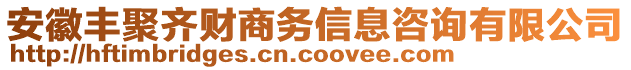 安徽丰聚齐财商务信息咨询有限公司
http://hftimbridges.cn.coovee.com